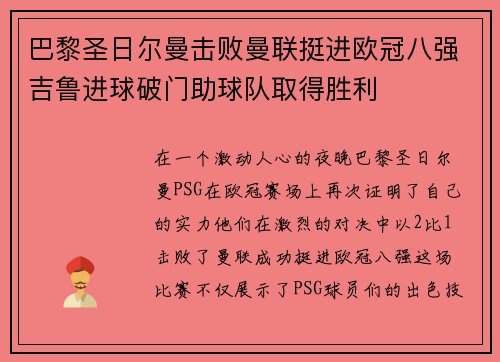 巴黎圣日尔曼击败曼联挺进欧冠八强吉鲁进球破门助球队取得胜利

在一个激动人心的夜晚巴黎圣日尔曼PSG在欧冠赛场上再次证明了自己的实力他们在激烈的对决中以2比1击败了曼联成功挺进欧冠八强这场比赛不仅展示了PSG球员们的出色技